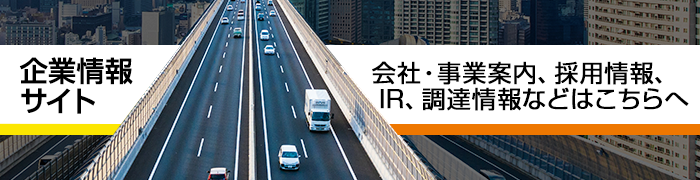 企業情報サイト

会社・事業案内、採用情報、IR、調達情報などはこちらへ